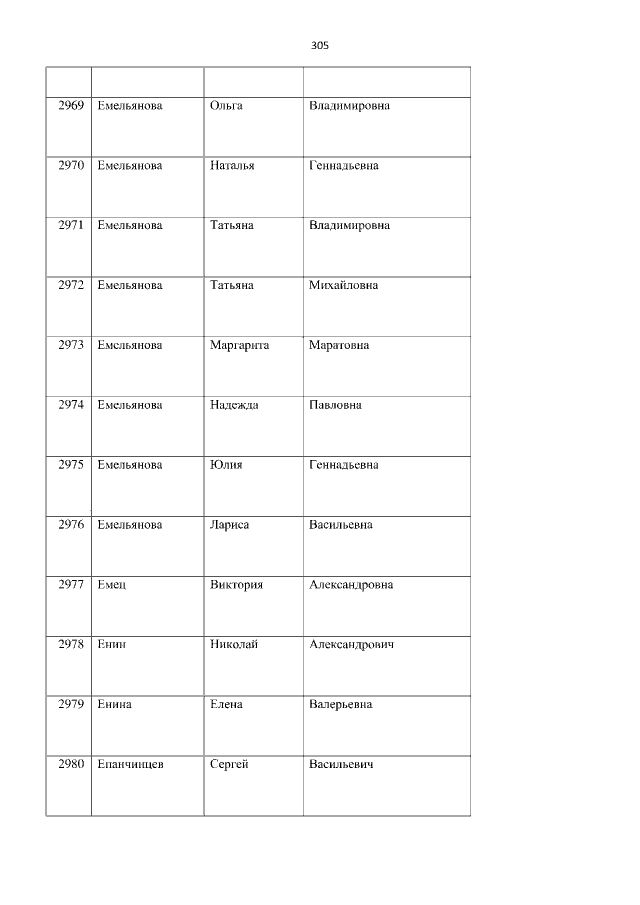 305

| | | | |
|---|---|---|---|
| 2969 | Емельянова | Ольга | Владимировна |
| 2970 | Емельянова | Наталья | Геннадьевна |
| 2971 | Емельянова | Татьяна | Владимировна |
| 2972 | Емельянова | Татьяна | Михайловна |
| 2973 | Емельянова | Маргарита | Маратовна |
| 2974 | Емельянова | Надежда | Павловна |
| 2975 | Емельянова | Юлия | Геннадьевна |
| 2976 | Емельянова | Лариса | Васильевна |
| 2977 | Емец | Виктория | Александровна |
| 2978 | Енин | Николай | Александрович |
| 2979 | Енина | Елена | Валерьевна |
| 2980 | Епанчинцев | Сергей | Васильевич |